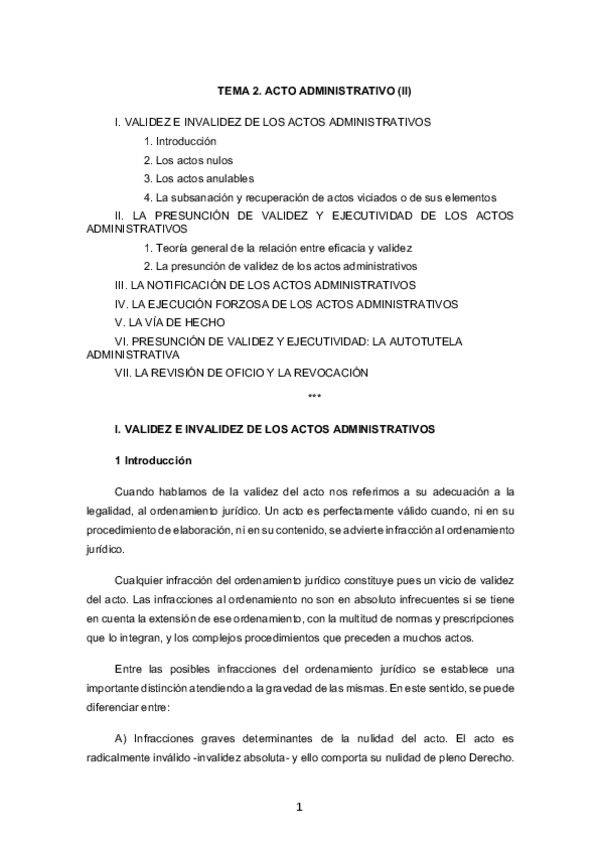 TEMA 2. ACTO ADMINISTRATIVO (II)

I. VALIDEZ E INVALIDEZ DE LOS ACTOS ADMINISTRATIVOS

1. Introducción

2. Los actos nulos

3. Los actos anulables

4. La subsanación y recuperación de actos viciados o de sus elementos

II. LA PRESUNCIÓN DE VALIDEZ Y EJECUTIVIDAD DE LOS ACTOS ADMINISTRATIVOS

1. Teoría general de la relación entre eficacia y validez

2. La presunción de validez de los actos administrativos

III. LA NOTIFICACIÓN DE LOS ACTOS ADMINISTRATIVOS

IV. LA EJECUCIÓN FORZOSA DE LOS ACTOS ADMINISTRATIVOS

V. LA VÍA DE HECHO

VI. PRESUNCIÓN DE VALIDEZ Y EJECUTIVIDAD: LA AUTOTUTELA ADMINISTRATIVA

VII. LA REVISIÓN DE OFICIO Y LA REVOCACIÓN

***

I. VALIDEZ E INVALIDEZ DE LOS ACTOS ADMINISTRATIVOS

1 Introducción

Cuando hablamos de la validez del acto nos referimos a su adecuación a la legalidad, al ordenamiento jurídico. Un acto es perfectamente válido cuando, ni en su procedimiento de elaboración, ni en su contenido, se advierte infracción al ordenamiento jurídico.

Cualquier infracción del ordenamiento jurídico constituye pues un vicio de validez del acto. Las infracciones al ordenamiento no son en absoluto infrecuentes si se tiene en cuenta la extensión de ese ordenamiento, con la multitud de normas y prescripciones que lo integran, y los complejos procedimientos que preceden a muchos actos.

Entre las posibles infracciones del ordenamiento jurídico se establece una importante distinción atendiendo a la gravedad de las mismas. En este sentido, se puede diferenciar entre:

A) Infracciones graves determinantes de la nulidad del acto. El acto es radicalmente inválido -invalidez absoluta- y ello comporta su nulidad de pleno Derecho.

1